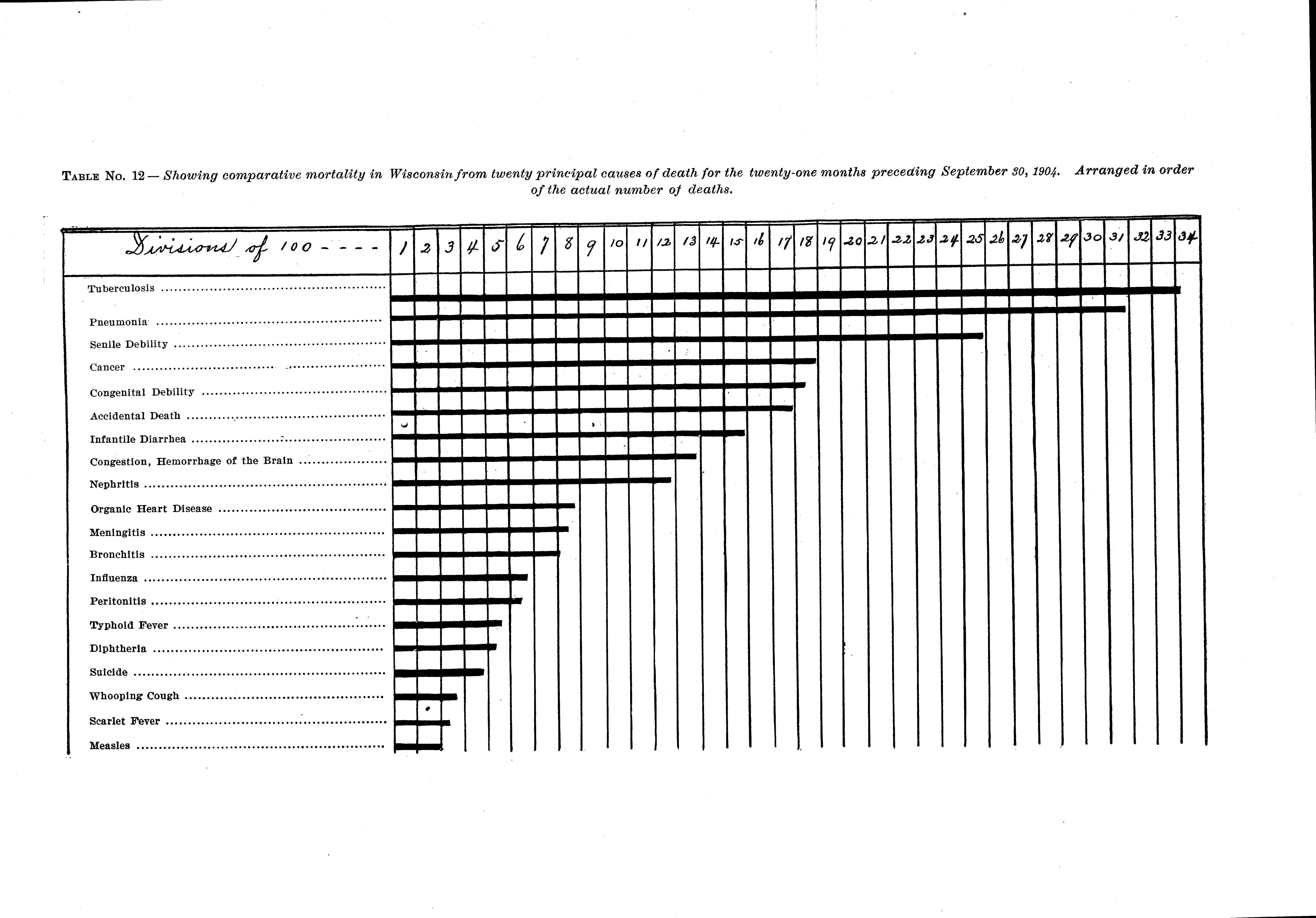 TABLE No. 12 — Showing comparative mortality in Wisconsin from twenty principal causes of death for the twenty-one months preceding September 30, 1904. Arranged in order of the actual number of deaths.

Divisions of 100 - - - - 1 2 3 4 5 6 7 8 9 10 11 12 13 14 15 16 17 18 19 20 21 22 23 24 25 26 27 28 29 30 31 32 33 34

Tuberculosis
Pneumonia
Senile Debility
Cancer
Congenital Debility
Accidental Death
Infantile Diarrhea
Congestion, Hemorrhage of the Brain
Nephritis
Organic Heart Disease
Meningitis
Bronchitis
Influenza
Peritonitis
Typhoid Fever
Diphtheria
Suicide
Whooping Cough
Scarlet Fever
Measles